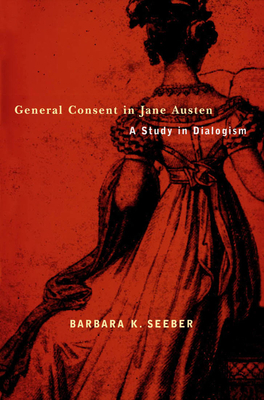 General Consent in Jane Austen
A Study in Dialogism

BARBARA K. SEEBER